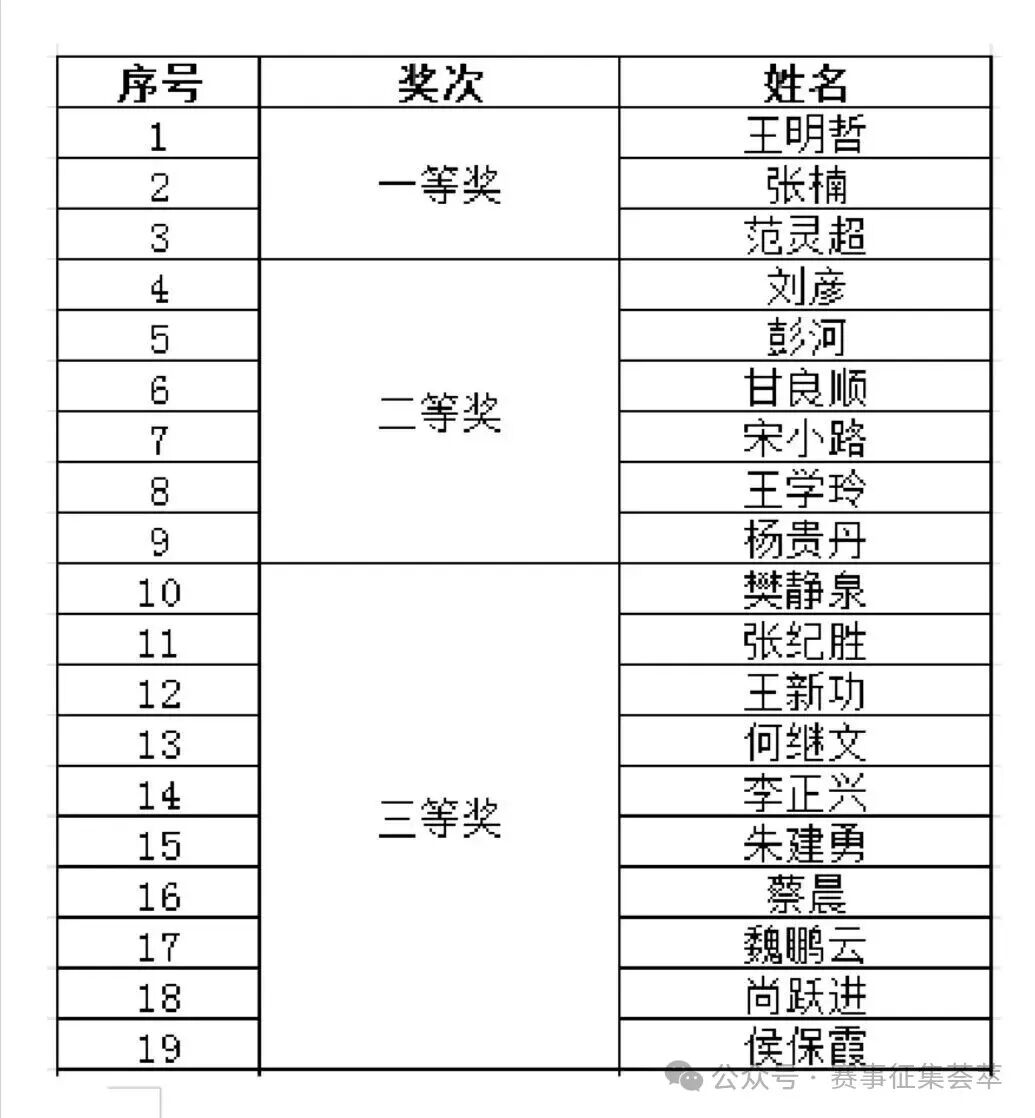 | 序号 | 奖次 | 姓名 |
|---|---|---|
| 1 | 一等奖 | 王明哲 |
| 2 | | 张楠 |
| 3 | | 范灵超 |
| 4 | 二等奖 | 刘彦 |
| 5 | | 彭河 |
| 6 | | 甘良顺 |
| 7 | | 宋小路 |
| 8 | | 王学玲 |
| 9 | | 杨贵丹 |
| 10 | 三等奖 | 樊静泉 |
| 11 | | 张纪胜 |
| 12 | | 王新功 |
| 13 | | 何继文 |
| 14 | | 李正兴 |
| 15 | | 朱建勇 |
| 16 | | 蔡晨 |
| 17 | | 魏鹏云 |
| 18 | | 尚跃进 |
| 19 | | 侯保霞 |

公众号 · 赛事征集荟萃